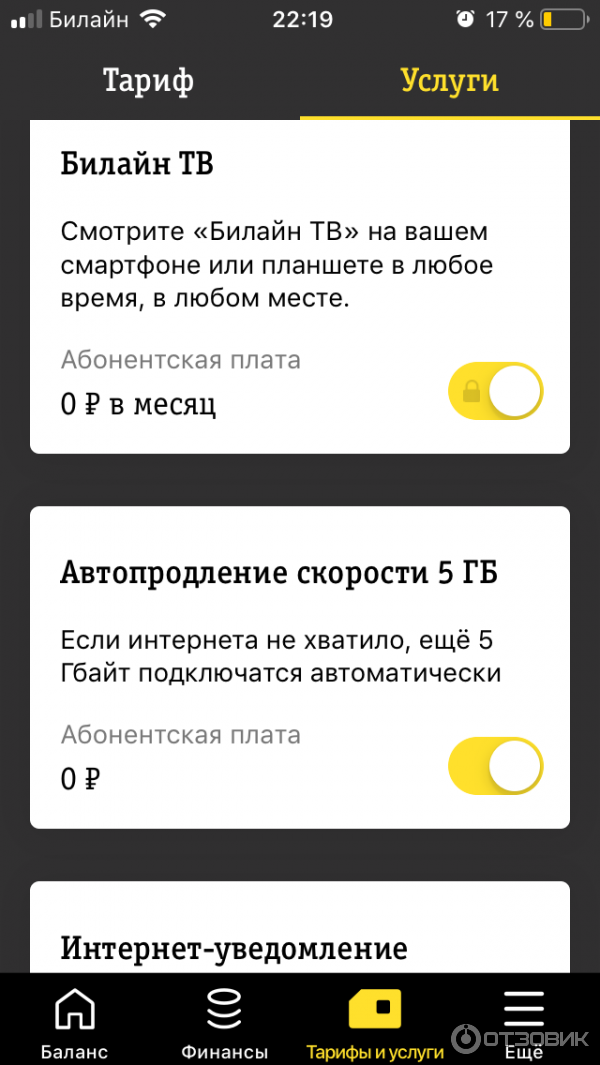 Билайн 22:19 17 %

Тариф Услуги

Билайн ТВ

Смотрите «Билайн ТВ» на вашем смартфоне или планшете в любое время, в любом месте.

Абонентская плата

0 ₽ в месяц

Автопродление скорости 5 ГБ

Если интернета не хватило, ещё 5 Гбайт подключатся автоматически

Абонентская плата

0 ₽

Интернет-уведомление

Баланс Финансы Тарифы и услуги Ещё

ОТЗОВИК